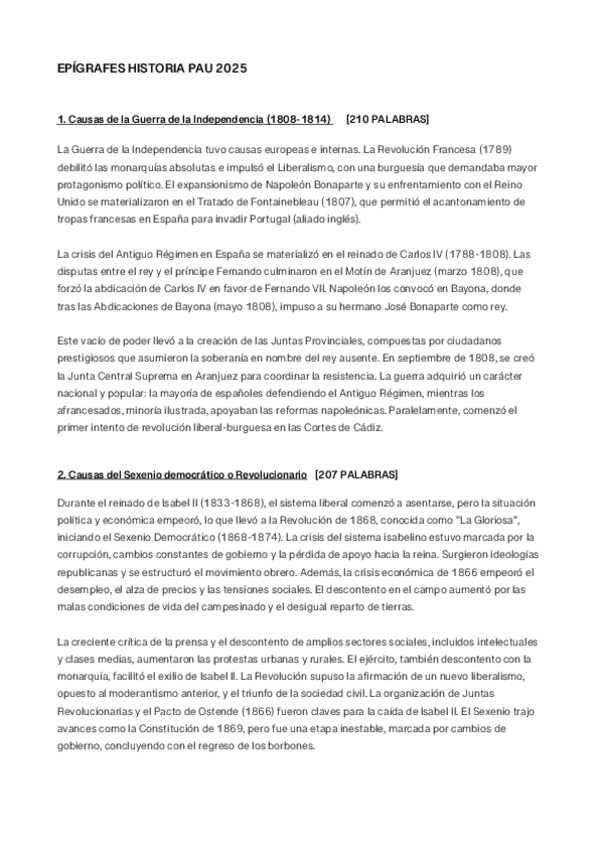 EPÍGRAFES HISTORIA PAU 2025

1. Causas de la Guerra de la Independencia (1808-1814)   [210 PALABRAS]

La Guerra de la Independencia tuvo causas europeas e internas. La Revolución Francesa (1789) debilitó las monarquías absolutas e impulsó el Liberalismo, con una burguesía que demandaba mayor protagonismo político. El expansionismo de Napoleón Bonaparte y su enfrentamiento con el Reino Unido se materializaron en el Tratado de Fontainebleau (1807), que permitió el acantonamiento de tropas francesas en España para invadir Portugal (aliado inglés).

La crisis del Antiguo Régimen en España se materializó en el reinado de Carlos IV (1788-1808). Las disputas entre el rey y el príncipe Fernando culminaron en el Motín de Aranjuez (marzo 1808), que forzó la abdicación de Carlos IV en favor de Fernando VII. Napoleón los convocó en Bayona, donde tras las Abdicaciones de Bayona (mayo 1808), impuso a su hermano José Bonaparte como rey.

Este vacío de poder llevó a la creación de las Juntas Provinciales, compuestas por ciudadanos prestigiosos que asumieron la soberanía en nombre del rey ausente. En septiembre de 1808, se creó la Junta Central Suprema en Aranjuez para coordinar la resistencia. La guerra adquirió un carácter nacional y popular: la mayoría de españoles defendiendo el Antiguo Régimen, mientras los afrancesados, minoría ilustrada, apoyaban las reformas napoleónicas. Paralelamente, comenzó el primer intento de revolución liberal-burguesa en las Cortes de Cádiz.

2. Causas del Sexenio democrático o Revolucionario   [207 PALABRAS]

Durante el reinado de Isabel II (1833-1868), el sistema liberal comenzó a asentarse, pero la situación política y económica empeoró, lo que llevó a la Revolución de 1868, conocida como "La Gloriosa", iniciando el Sexenio Democrático (1868-1874). La crisis del sistema isabelino estuvo marcada por la corrupción, cambios constantes de gobierno y la pérdida de apoyo hacia la reina. Surgieron ideologías republicanas y se estructuró el movimiento obrero. Además, la crisis económica de 1866 empeoró el desempleo, el alza de precios y las tensiones sociales. El descontento en el campo aumentó por las malas condiciones de vida del campesinado y el desigual reparto de tierras.

La creciente crítica de la prensa y el descontento de amplios sectores sociales, incluidos intelectuales y clases medias, aumentaron las protestas urbanas y rurales. El ejército, también descontento con la monarquía, facilitó el exilio de Isabel II. La Revolución supuso la afirmación de un nuevo liberalismo, opuesto al moderantismo anterior, y el triunfo de la sociedad civil. La organización de Juntas Revolucionarias y el Pacto de Ostende (1866) fueron claves para la caída de Isabel II. El Sexenio trajo avances como la Constitución de 1869, pero fue una etapa inestable, marcada por cambios de gobierno, concluyendo con el regreso de los borbones.